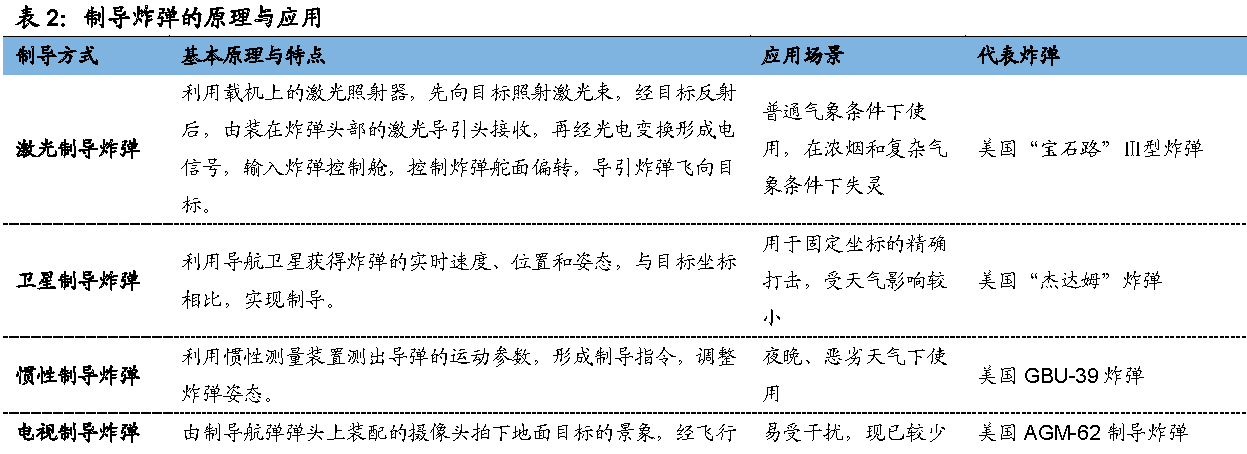 表 2：制导炸弹的原理与应用

| 制导方式 | 基本原理与特点 | 应用场景 | 代表炸弹 |
|---|---|---|---|
| 激光制导炸弹 | 利用载机上的激光照射器，先向目标照射激光束，经目标反射后，由装在炸弹头部的激光导引头接收，再经光电变换形成电信号，输入炸弹控制舱，控制炸弹舵面偏转，导引炸弹飞向目标。 | 普通气象条件下使用，在浓烟和复杂气象条件下失灵 | 美国“宝石路”Ⅲ型炸弹 |
| 卫星制导炸弹 | 利用导航卫星获得炸弹的实时速度、位置和姿态，与目标坐标相比，实现制导。 | 用于固定坐标的精确打击，受天气影响较小 | 美国“杰达姆”炸弹 |
| 惯性制导炸弹 | 利用惯性测量装置测出导弹的运动参数，形成制导指令，调整炸弹姿态。 | 夜晚、恶劣天气下使用 | 美国 GBU-39 炸弹 |
| 电视制导炸弹 | 由制导航弹弹头上装配的摄像头拍下地面目标的景象，经飞行 | 易受干扰，现已较少 | 美国 AGM-62 制导炸弹 |